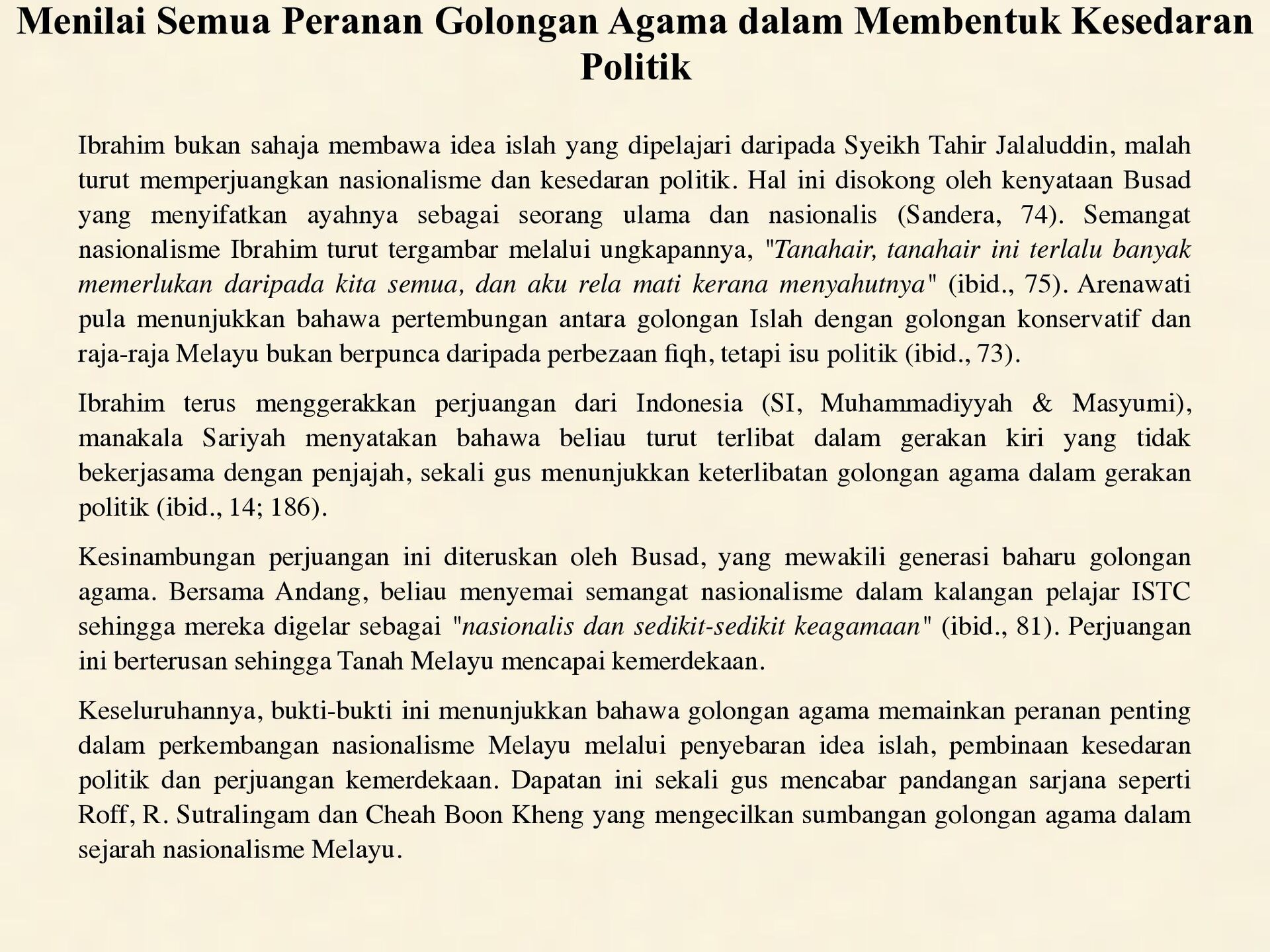 Menilai Semua Peranan Golongan Agama dalam Membentuk Kesedaran Politik

Ibrahim bukan sahaja membawa idea islah yang dipelajari daripada Syeikh Tahir Jalaluddin, malah turut memperjuangkan nasionalisme dan kesedaran politik. Hal ini disokong oleh kenyataan Busad yang menyifatkan ayahnya sebagai seorang ulama dan nasionalis (Sandera, 74). Semangat nasionalisme Ibrahim turut tergambar melalui ungkapannya, "Tanahair, tanahair ini terlalu banyak memerlukan daripada kita semua, dan aku rela mati kerana menyahutnya" (ibid., 75). Arenawati pula menunjukkan bahawa pertembungan antara golongan Islah dengan golongan konservatif dan raja-raja Melayu bukan berpunca daripada perbezaan fiqh, tetapi isu politik (ibid., 73).

Ibrahim terus menggerakkan perjuangan dari Indonesia (SI, Muhammadiyyah & Masyumi), manakala Sariyah menyatakan bahawa beliau turut terlibat dalam gerakan kiri yang tidak bekerjasama dengan penjajah, sekali gus menunjukkan keterlibatan golongan agama dalam gerakan politik (ibid., 14; 186).

Kesinambungan perjuangan ini diteruskan oleh Busad, yang mewakili generasi baharu golongan agama. Bersama Andang, beliau menyemai semangat nasionalisme dalam kalangan pelajar ISTC sehingga mereka digelar sebagai "nasionalis dan sedikit-sedikit keagamaan" (ibid., 81). Perjuangan ini berterusan sehingga Tanah Melayu mencapai kemerdekaan.

Keseluruhannya, bukti-bukti ini menunjukkan bahawa golongan agama memainkan peranan penting dalam perkembangan nasionalisme Melayu melalui penyebaran idea islah, pembinaan kesedaran politik dan perjuangan kemerdekaan. Dapatan ini sekali gus mencabar pandangan sarjana seperti Roff, R. Sutralingam dan Cheah Boon Kheng yang mengecilkan sumbangan golongan agama dalam sejarah nasionalisme Melayu.